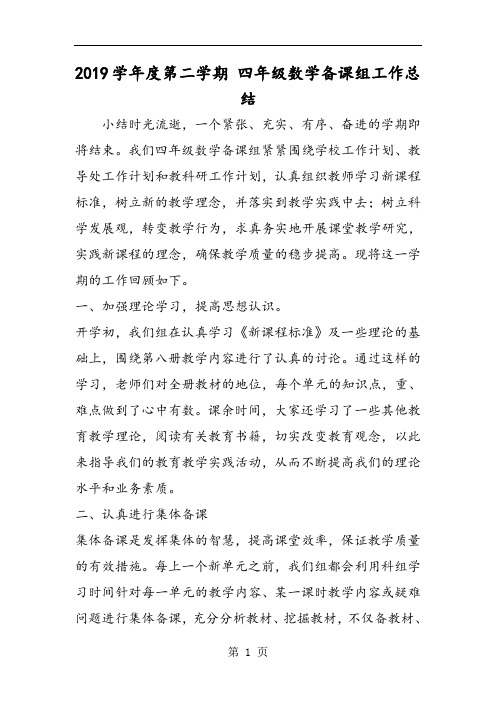 2019学年度第二学期 四年级数学备课组工作总结

小结时光流逝，一个紧张、充实、有序、奋进的学期即将结束。我们四年级数学备课组紧紧围绕学校工作计划、教导处工作计划和教科研工作计划，认真组织教师学习新课程标准，树立新的教学理念，并落实到教学实践中去；树立科学发展观，转变教学行为，求真务实地开展课堂教学研究，实践新课程的理念，确保教学质量的稳步提高。现将这一学期的工作回顾如下。

一、加强理论学习，提高思想认识。

开学初，我们组在认真学习《新课程标准》及一些理论的基础上，围绕第八册教学内容进行了认真的讨论。通过这样的学习，老师们对全册教材的地位，每个单元的知识点，重、难点做到了心中有数。课余时间，大家还学习了一些其他教育教学理论，阅读有关教育书籍，切实改变教育观念，以此来指导我们的教育教学实践活动，从而不断提高我们的理论水平和业务素质。

二、认真进行集体备课

集体备课是发挥集体的智慧，提高课堂效率，保证教学质量的有效措施。每上一个新单元之前，我们组都会利用科组学习时间针对每一单元的教学内容、某一课时教学内容或疑难问题进行集体备课，充分分析教材、挖掘教材，不仅备教材、

第 1 页